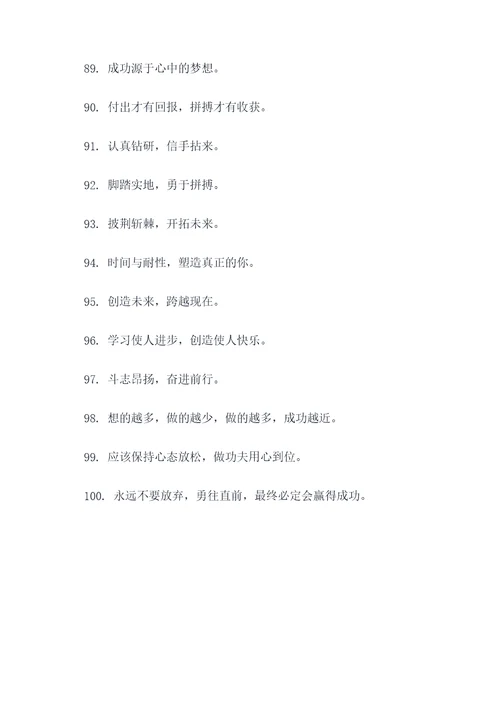 89. 成功源于心中的梦想。

90. 付出才有回报，拼搏才有收获。

91. 认真钻研，信手拈来。

92. 脚踏实地，勇于拼搏。

93. 披荆斩棘，开拓未来。

94. 时间与耐性，塑造真正的你。

95. 创造未来，跨越现在。

96. 学习使人进步，创造使人快乐。

97. 斗志昂扬，奋进前行。

98. 想的越多，做的越少，做的越多，成功越近。

99. 应该保持心态放松，做功夫用心到位。

100. 永远不要放弃，勇往直前，最终必定会赢得成功。